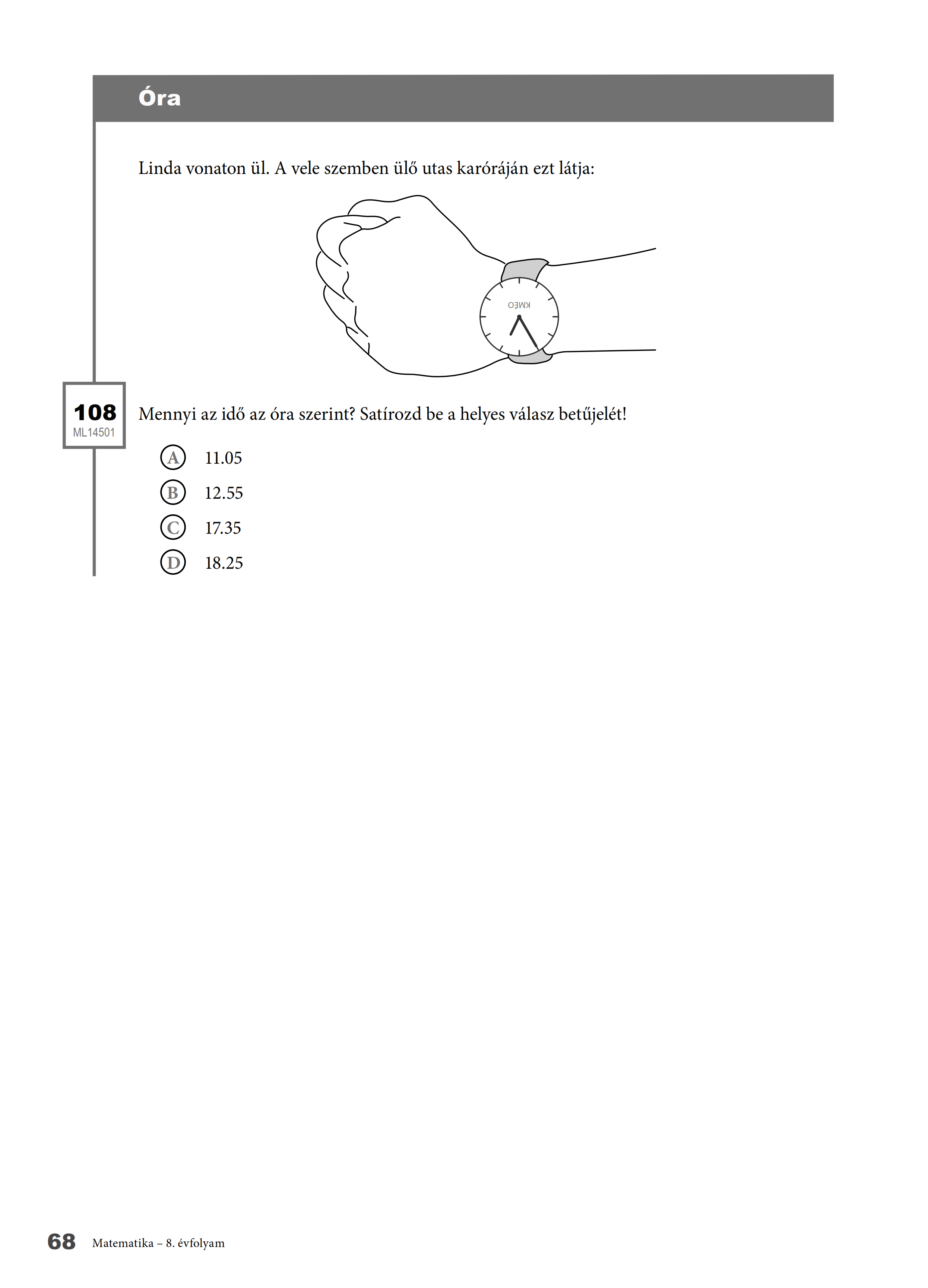 Óra

Linda vonaton ül. A vele szemben ülő utas karóráján ezt látja:

KMÉO

108
ML14501

Mennyi az idő az óra szerint? Satírozd be a helyes válasz betűjelét!

A 11.05
B 12.55
C 17.35
D 18.25

68 Matematika – 8. évfolyam